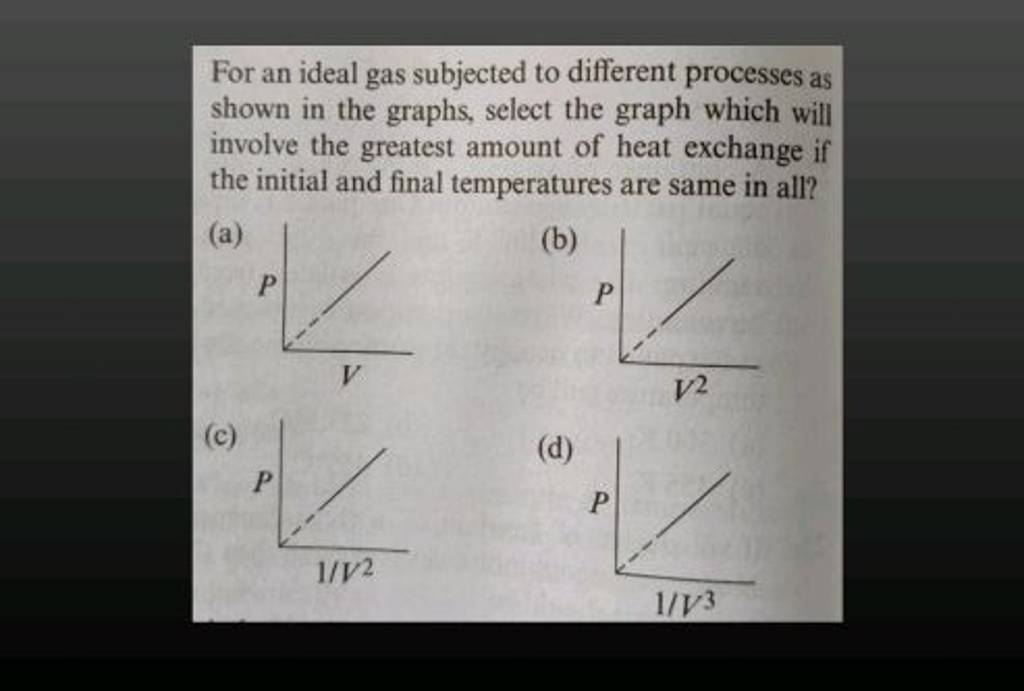 For an ideal gas subjected to different processes as shown in the graphs, select the graph which will involve the greatest amount of heat exchange if the initial and final temperatures are same in all?

(a)
$P$
$V$

(b)
$P$
$V^2$

(c)
$P$
$1/V^2$

(d)
$P$
$1/V^3$